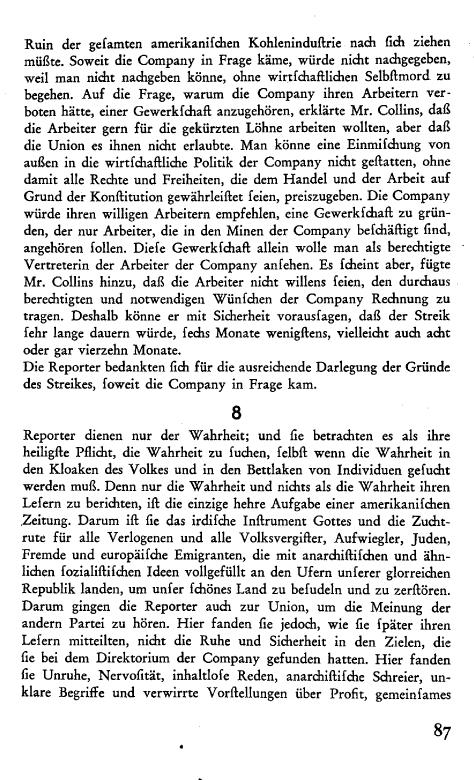 Ruin der gesamten amerikanischen Kohlenindustrie nach sich ziehen müßte. Soweit die Company in Frage käme, würde nicht nachgegeben, weil man nicht nachgeben könne, ohne wirtschaftlichen Selbstmord zu begehen. Auf die Frage, warum die Company ihren Arbeitern verboten hätte, einer Gewerkschaft anzugehören, erklärte Mr. Collins, daß die Arbeiter gern für die gekürzten Löhne arbeiten wollten, aber daß die Union es ihnen nicht erlaubte. Man könne eine Einmischung von außen in die wirtschaftliche Politik der Company nicht gestatten, ohne damit alle Rechte und Freiheiten, die dem Handel und der Arbeit auf Grund der Konstitution gewährleistet seien, preiszugeben. Die Company würde ihren willigen Arbeitern empfehlen, eine Gewerkschaft zu gründen, der nur Arbeiter, die in den Minen der Company beschäftigt sind, angehören sollen. Diese Gewerkschaft allein wolle man als berechtigte Vertreterin der Arbeiter der Company ansehen. Es scheint aber, fügte Mr. Collins hinzu, daß die Arbeiter nicht willens seien, den durchaus berechtigten und notwendigen Wünschen der Company Rechnung zu tragen. Deshalb könne er mit Sicherheit voraussagen, daß der Streik sehr lange dauern würde, sechs Monate wenigstens, vielleicht auch acht oder gar vierzehn Monate.
Die Reporter bedankten sich für die ausreichende Darlegung der Gründe des Streikes, soweit die Company in Frage kam.

8

Reporter dienen nur der Wahrheit; und sie betrachten es als ihre heiligste Pflicht, die Wahrheit zu suchen, selbst wenn die Wahrheit in den Kloaken des Volkes und in den Bettlaken von Individuen gesucht werden muß. Denn nur die Wahrheit und nichts als die Wahrheit ihren Lesern zu berichten, ist die einzige hehre Aufgabe einer amerikanischen Zeitung. Darum ist sie das irdische Instrument Gottes und die Zuchtrute für alle Verlogenen und alle Volksvergifter, Aufwiegler, Juden, Fremde und europäische Emigranten, die mit anarchistischen und ähnlichen sozialistischen Ideen vollgefüllt an den Ufern unserer glorreichen Republik landen, um unser schönes Land zu besudeln und zu zerstören. Darum gingen die Reporter auch zur Union, um die Meinung der andern Partei zu hören. Hier fanden sie jedoch, wie sie später ihren Lesern mitteilten, nicht die Ruhe und Sicherheit in den Zielen, die sie bei dem Direktorium der Company gefunden hatten. Hier fanden sie Unruhe, Nervosität, inhaltlose Reden, anarchistische Schreier, unklare Begriffe und verwirrte Vorstellungen über Profit, gemeinsames

87